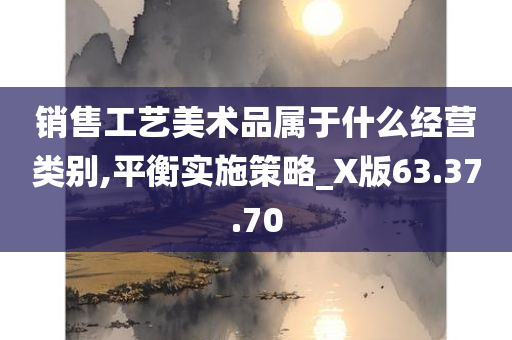 销售工艺美术品属于什么经营类别,平衡实施策略_X版63.37.70